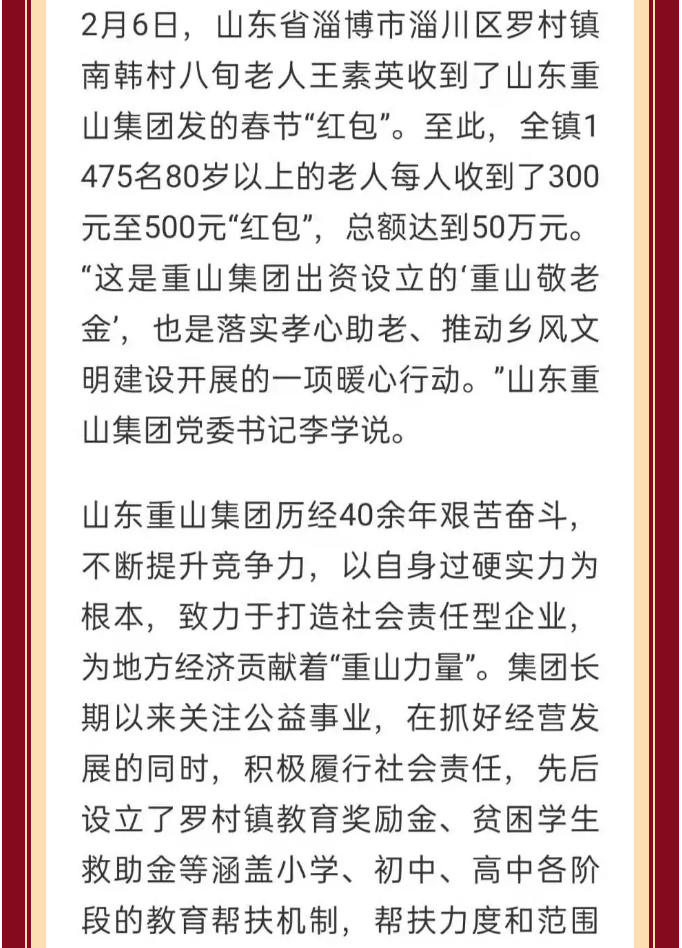 2月6日，山东省淄博市淄川区罗村镇南韩村八旬老人王素英收到了山东重山集团发的春节“红包”。至此，全镇1475名80岁以上的老人每人收到了300元至500元“红包”，总额达到50万元。“这是重山集团出资设立的‘重山敬老金’，也是落实孝心助老、推动乡风文明建设开展的一项暖心行动。”山东重山集团党委书记李学说。

山东重山集团历经40余年艰苦奋斗，不断提升竞争力，以自身过硬实力为根本，致力于打造社会责任型企业，为地方经济贡献着“重山力量”。集团长期以来关注公益事业，在抓好经营发展的同时，积极履行社会责任，先后设立了罗村镇教育奖励金、贫困学生救助金等涵盖小学、初中、高中各阶段的教育帮扶机制，帮扶力度和范围